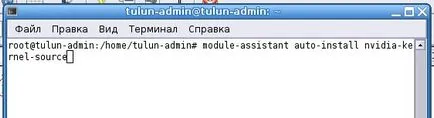 tulun-admin@tulun-admin: ~

Файл Правка Вид Терминал Справка

root@tulun-admin:/home/tulun-admin# module-assistant auto-install nvidia-kernel-source